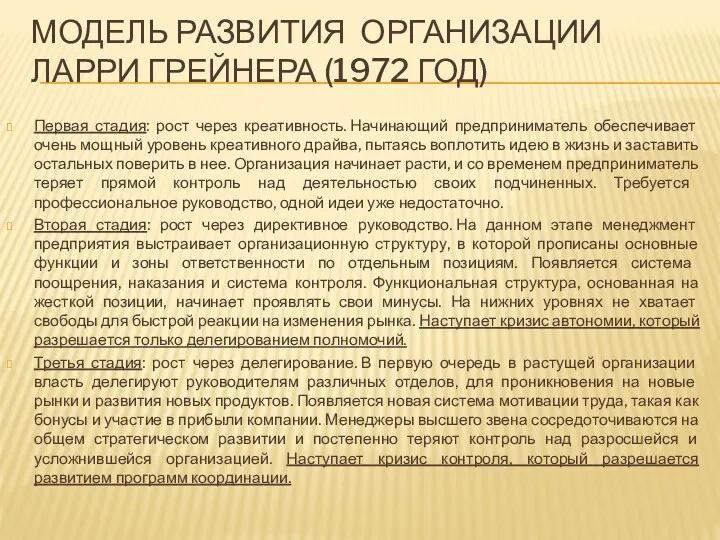 МОДЕЛЬ РАЗВИТИЯ ОРГАНИЗАЦИИ ЛАРРИ ГРЕЙНЕРА (1972 ГОД)

Первая стадия: рост через креативность. Начинающий предприниматель обеспечивает очень мощный уровень креативного драйва, пытаясь воплотить идею в жизнь и заставить остальных поверить в нее. Организация начинает расти, и со временем предприниматель теряет прямой контроль над деятельностью своих подчиненных. Требуется профессиональное руководство, одной идеи уже недостаточно.

Вторая стадия: рост через директивное руководство. На данном этапе менеджмент предприятия выстраивает организационную структуру, в которой прописаны основные функции и зоны ответственности по отдельным позициям. Появляется система поощрения, наказания и система контроля. Функциональная структура, основанная на жесткой позиции, начинает проявлять свои минусы. На нижних уровнях не хватает свободы для быстрой реакции на изменения рынка. Наступает кризис автономии, который разрешается только делегированием полномочий.

Третья стадия: рост через делегирование. В первую очередь в растущей организации власть делегируют руководителям различных отделов, для проникновения на новые рынки и развития новых продуктов. Появляется новая система мотивации труда, такая как бонусы и участие в прибыли компании. Менеджеры высшего звена сосредоточиваются на общем стратегическом развитии и постепенно теряют контроль над разросшейся и усложнившейся организацией. Наступает кризис контроля, который разрешается развитием программ координации.